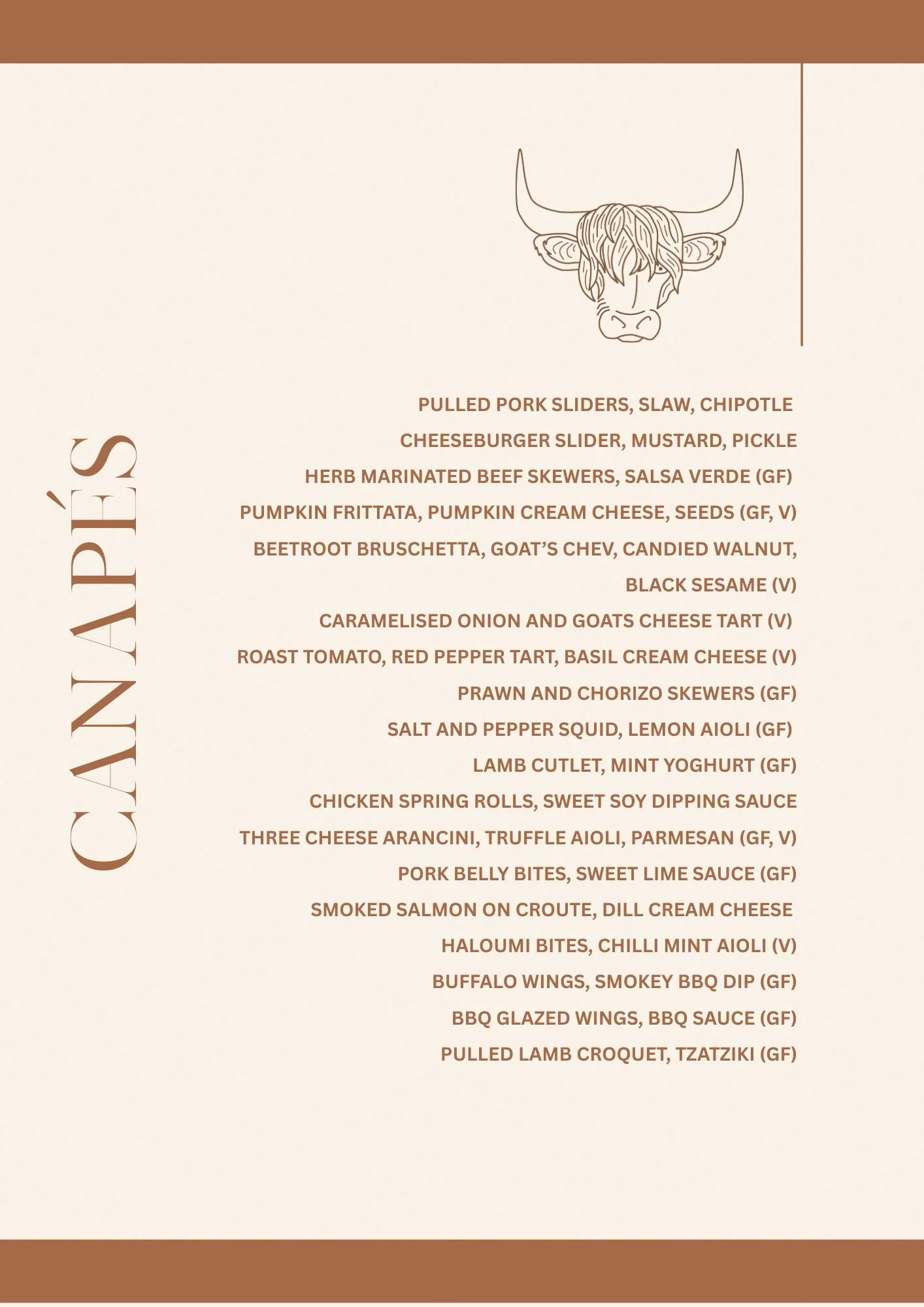 CANAPÉS

PULLED PORK SLIDERS, SLAW, CHIPOTLE
CHEESEBURGER SLIDER, MUSTARD, PICKLE
HERB MARINATED BEEF SKEWERS, SALSA VERDE (GF)
PUMPKIN FRITTATA, PUMPKIN CREAM CHEESE, SEEDS (GF, V)
BEETROOT BRUSCHETTA, GOAT'S CHEV, CANDIED WALNUT, BLACK SESAME (V)
CARAMELISED ONION AND GOATS CHEESE TART (V)
ROAST TOMATO, RED PEPPER TART, BASIL CREAM CHEESE (V)
PRAWN AND CHORIZO SKEWERS (GF)
SALT AND PEPPER SQUID, LEMON AIOLI (GF)
LAMB CUTLET, MINT YOGHURT (GF)
CHICKEN SPRING ROLLS, SWEET SOY DIPPING SAUCE
THREE CHEESE ARANCINI, TRUFFLE AIOLI, PARMESAN (GF, V)
PORK BELLY BITES, SWEET LIME SAUCE (GF)
SMOKED SALMON ON CROUTE, DILL CREAM CHEESE
HALOUMI BITES, CHILLI MINT AIOLI (V)
BUFFALO WINGS, SMOKEY BBQ DIP (GF)
BBQ GLAZED WINGS, BBQ SAUCE (GF)
PULLED LAMB CROQUET, TZATZIKI (GF)